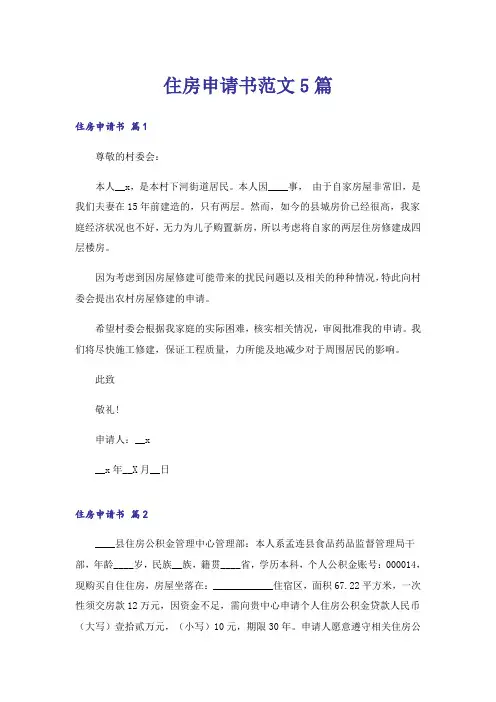 住房申请书范文5篇

住房申请书 篇1

尊敬的村委会：

本人__x，是本村下河街道居民。本人因____事， 由于自家房屋非常旧，是我们夫妻在15年前建造的，只有两层。然而，如今的县城房价已经很高，我家庭经济状况也不好，无力为儿子购置新房，所以考虑将自家的两层住房修建成四层楼房。

因为考虑到因房屋修建可能带来的扰民问题以及相关的种种情况，特此向村委会提出农村房屋修建的申请。

希望村委会根据我家庭的实际困难，核实相关情况，审阅批准我的申请。我们将尽快施工修建，保证工程质量，力所能及地减少对于周围居民的影响。

此致

敬礼！

申请人：__x

__x年__X月__日

住房申请书 篇2

____县住房公积金管理中心管理部：本人系孟连县食品药品监督管理局干部，年龄____岁，民族__族，籍贯____省，学历本科，个人公积金账号：000014，现购买自住住房，房屋坐落在：____________住宿区，面积67.22平方米，一次性须交房款12万元，因资金不足，需向贵中心申请个人住房公积金贷款人民币（大写）壹拾贰万元，（小写）10元，期限30年。申请人愿意遵守相关住房公